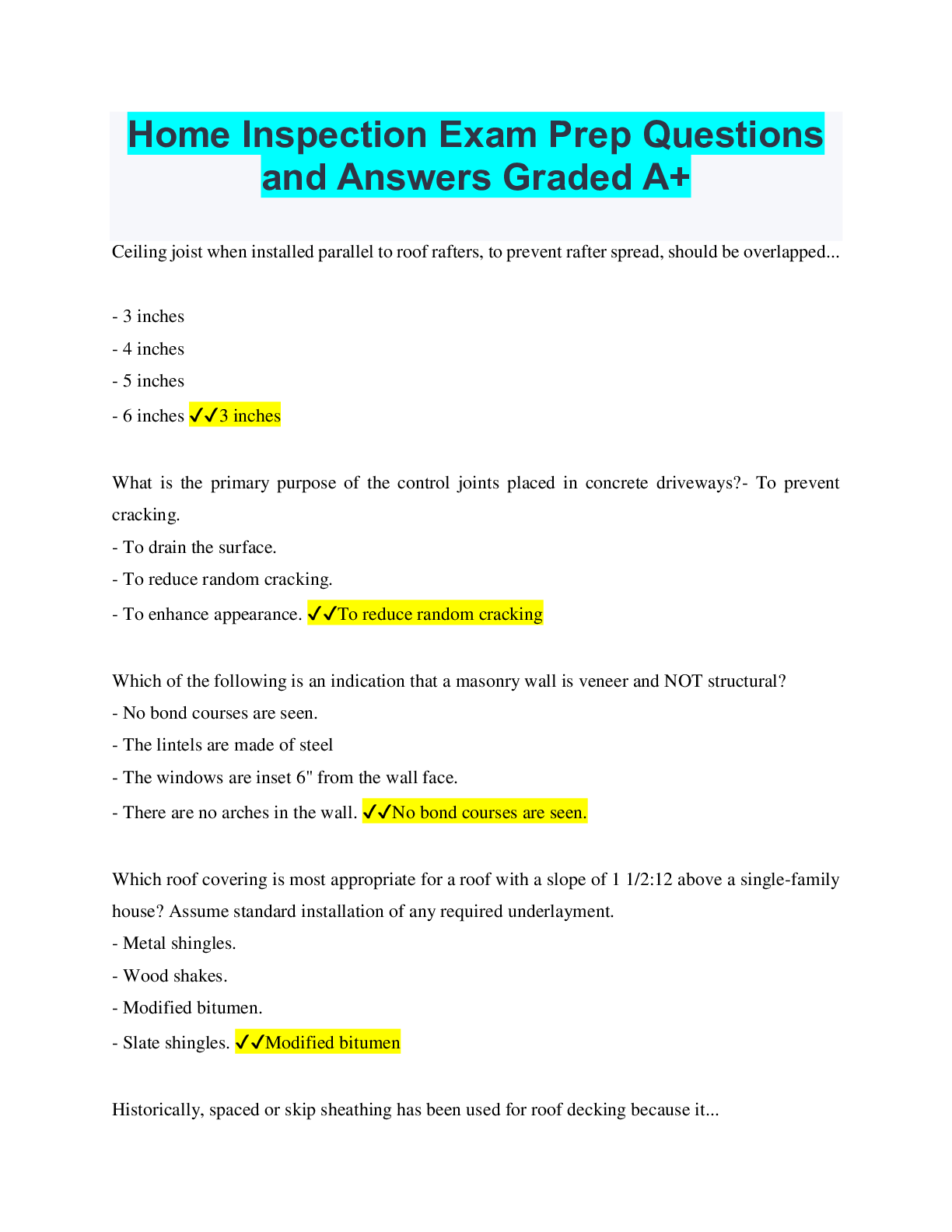 Home Inspection Exam Prep Questions and Answers Graded A+

Ceiling joist when installed parallel to roof rafters, to prevent rafter spread, should be overlapped...

- 3 inches
- 4 inches
- 5 inches
- 6 inches ✓✓3 inches

What is the primary purpose of the control joints placed in concrete driveways?- To prevent cracking.
- To drain the surface.
- To reduce random cracking.
- To enhance appearance. ✓✓To reduce random cracking

Which of the following is an indication that a masonry wall is veneer and NOT structural?
- No bond courses are seen.
- The lintels are made of steel
- The windows are inset 6" from the wall face.
- There are no arches in the wall. ✓✓No bond courses are seen.

Which roof covering is most appropriate for a roof with a slope of 1 1/2:12 above a single-family house? Assume standard installation of any required underlayment.
- Metal shingles.
- Wood shakes.
- Modified bitumen.
- Slate shingles. ✓✓Modified bitumen

Historically, spaced or skip sheathing has been used for roof decking because it...